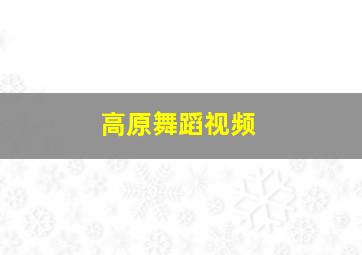 高原舞蹈视频